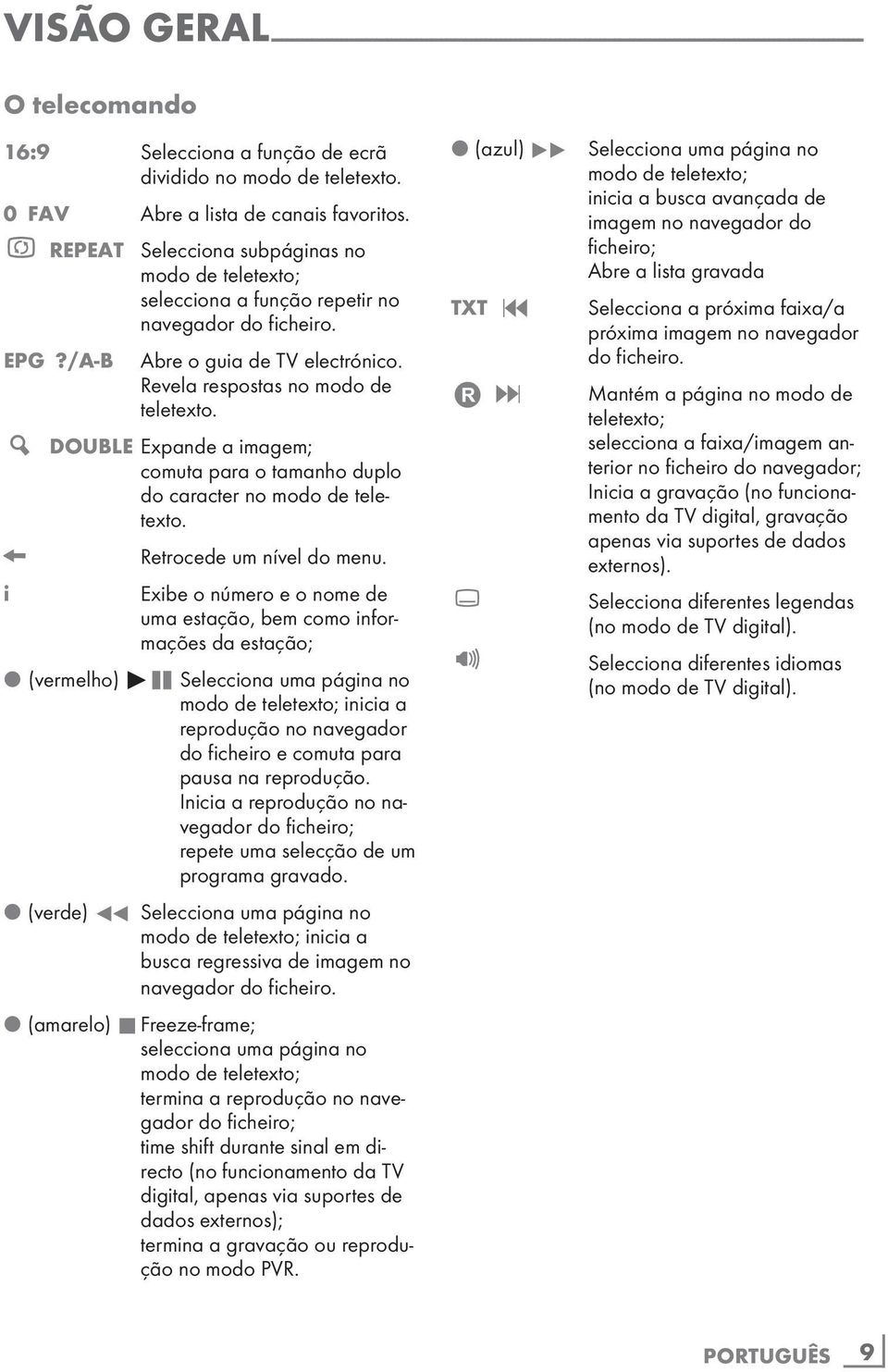 VISÃO GERAL

O telecomando

16:9 Selecciona a função de ecrã dividido no modo de teletexto.

0 FAV Abre a lista de canais favoritos.

REPEAT Selecciona subpáginas no modo de teletexto; selecciona a função repetir no navegador do ficheiro.

EPG ?/A-B Abre o guia de TV electrónico. Revela respostas no modo de teletexto.

DOUBLE Expande a imagem; comuta para o tamanho duplo do caracter no modo de teletexto.

Retrocede um nível do menu.

i Exibe o número e o nome de uma estação, bem como informações da estação;

(vermelho) Selecciona uma página no modo de teletexto; inicia a reprodução no navegador do ficheiro e comuta para pausa na reprodução. Inicia a reprodução no navegador do ficheiro; repete uma selecção de um programa gravado.

(verde) Selecciona uma página no modo de teletexto; inicia a busca regressiva de imagem no navegador do ficheiro.

(amarelo) Freeze-frame; selecciona uma página no modo de teletexto; termina a reprodução no navegador do ficheiro; time shift durante sinal em directo (no funcionamento da TV digital, apenas via suportes de dados externos); termina a gravação ou reprodução no modo PVR.

(azul) Selecciona uma página no modo de teletexto; inicia a busca avançada de imagem no navegador do ficheiro; Abre a lista gravada

TXT Selecciona a próxima faixa/a próxima imagem no navegador do ficheiro.

R Mantém a página no modo de teletexto; selecciona a faixa/imagem anterior no ficheiro do navegador; Inicia a gravação (no funcionamento da TV digital, gravação apenas via suportes de dados externos).

Selecciona diferentes legendas (no modo de TV digital).

Selecciona diferentes idiomas (no modo de TV digital).

PORTUGUÊS 9